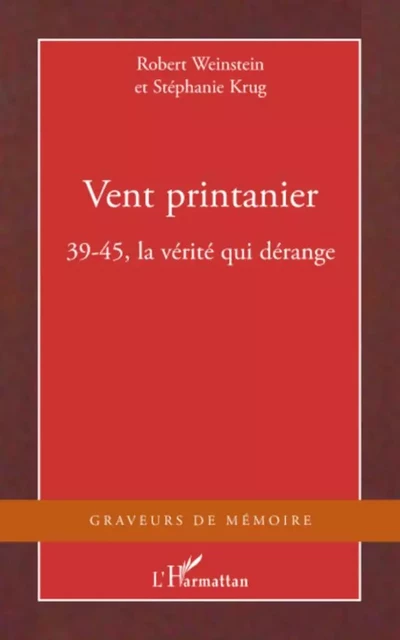 Robert Weinstein
et Stéphanie Krug

Vent printanier

39-45, la vérité qui dérange

GRAVEURS DE MÉMOIRE

L'Harmattan